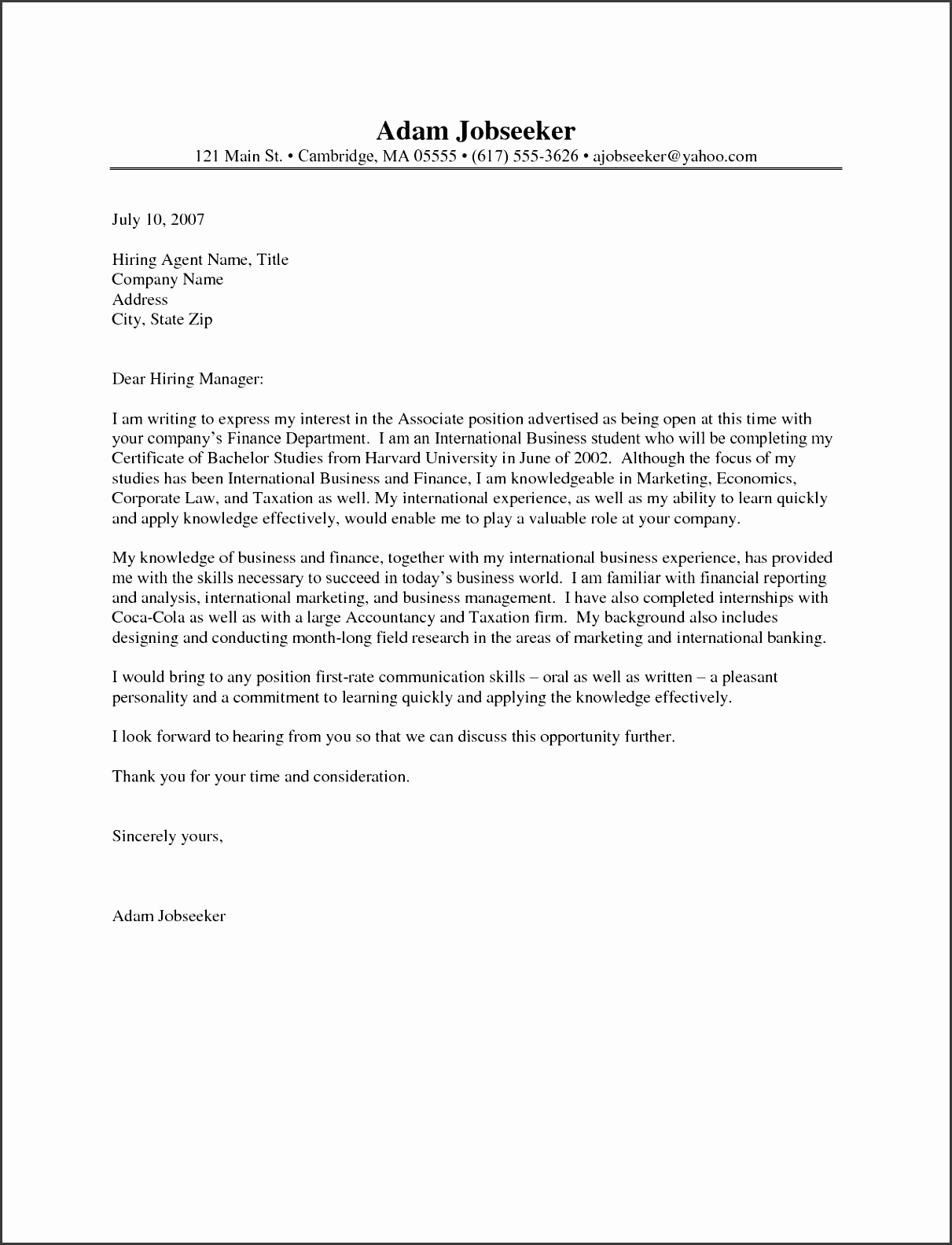 Adam Jobseeker
121 Main St. • Cambridge, MA 05555 • (617) 555-3626 • ajobseeker@yahoo.com

July 10, 2007

Hiring Agent Name, Title
Company Name
Address
City, State Zip

Dear Hiring Manager:

I am writing to express my interest in the Associate position advertised as being open at this time with your company's Finance Department. I am an International Business student who will be completing my Certificate of Bachelor Studies from Harvard University in June of 2002. Although the focus of my studies has been International Business and Finance, I am knowledgeable in Marketing, Economics, Corporate Law, and Taxation as well. My international experience, as well as my ability to learn quickly and apply knowledge effectively, would enable me to play a valuable role at your company.

My knowledge of business and finance, together with my international business experience, has provided me with the skills necessary to succeed in today's business world. I am familiar with financial reporting and analysis, international marketing, and business management. I have also completed internships with Coca-Cola as well as with a large Accountancy and Taxation firm. My background also includes designing and conducting month-long field research in the areas of marketing and international banking.

I would bring to any position first-rate communication skills – oral as well as written – a pleasant personality and a commitment to learning quickly and applying the knowledge effectively.

I look forward to hearing from you so that we can discuss this opportunity further.

Thank you for your time and consideration.

Sincerely yours,

Adam Jobseeker